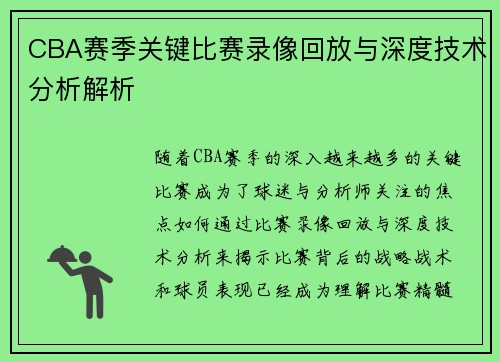 CBA赛季关键比赛录像回放与深度技术分析解析

随着CBA赛季的深入越来越多的关键比赛成为了球迷与分析师关注的焦点如何通过比赛录像回放与深度技术分析来揭示比赛背后的战略战术和球员表现已经成为理解比赛精髓